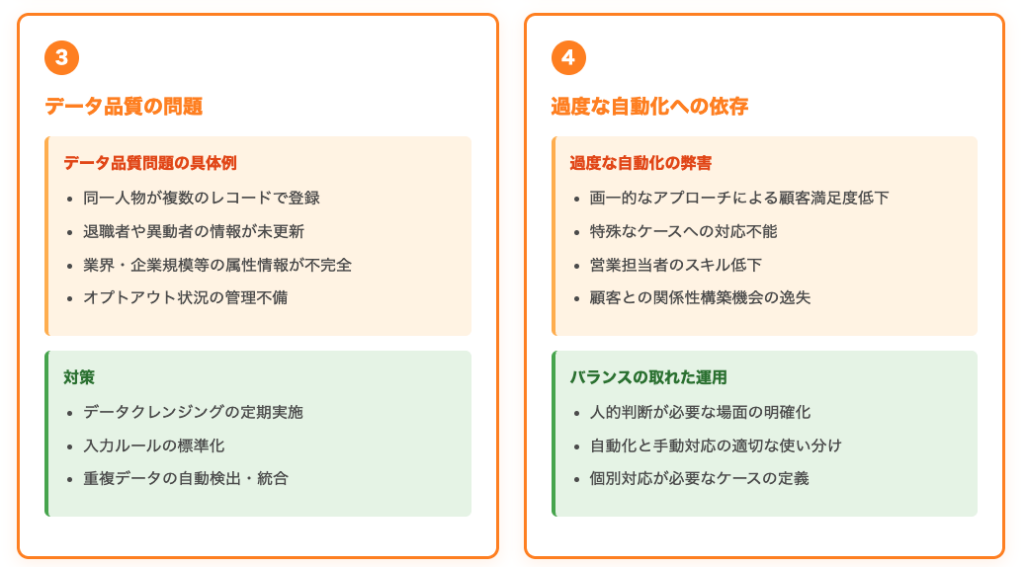 3

データ品質の問題

データ品質問題の具体例

- 同一人物が複数のレコードで登録
- 退職者や異動者の情報が未更新
- 業界・企業規模等の属性情報が不完全
- オプトアウト状況の管理不備

対策

- データクレンジングの定期実施
- 入力ルールの標準化
- 重複データの自動検出・統合

4

過度な自動化への依存

過度な自動化の弊害

- 画一的なアプローチによる顧客満足度低下
- 特殊なケースへの対応不能
- 営業担当者のスキル低下
- 顧客との関係性構築機会の逸失

バランスの取れた運用

- 人的判断が必要な場面の明確化
- 自動化と手動対応の適切な使い分け
- 個別対応が必要なケースの定義